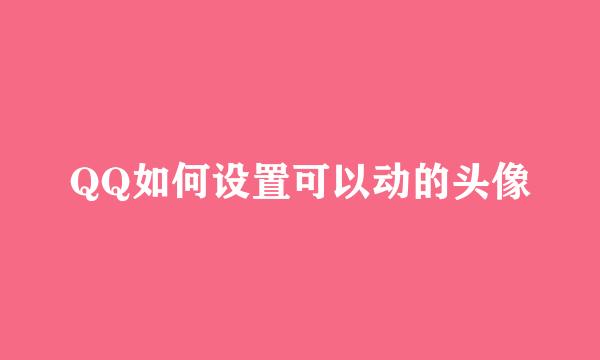 QQ如何设置可以动的头像